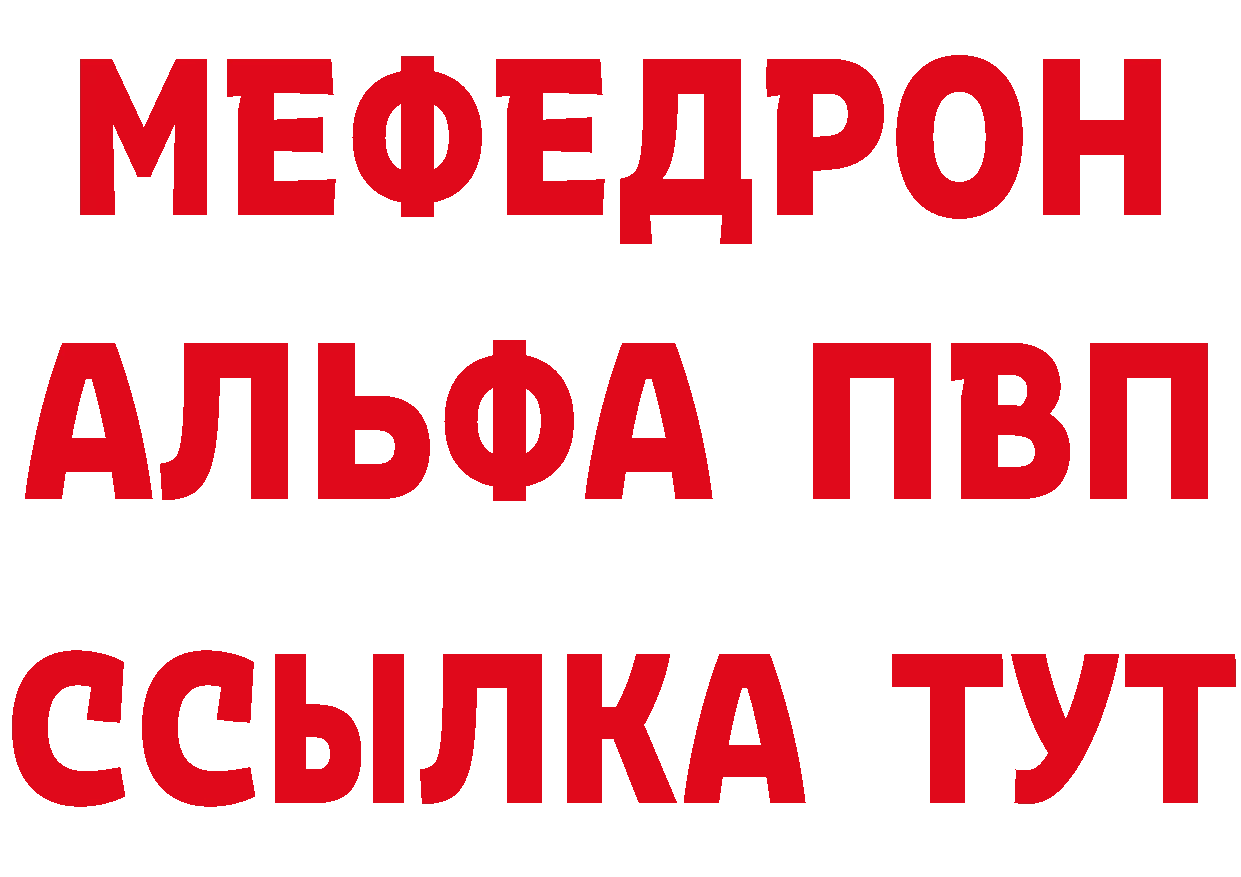 МЕФЕДРОН
АЛЬФА ПВП
ССЫЛКА ТУТ